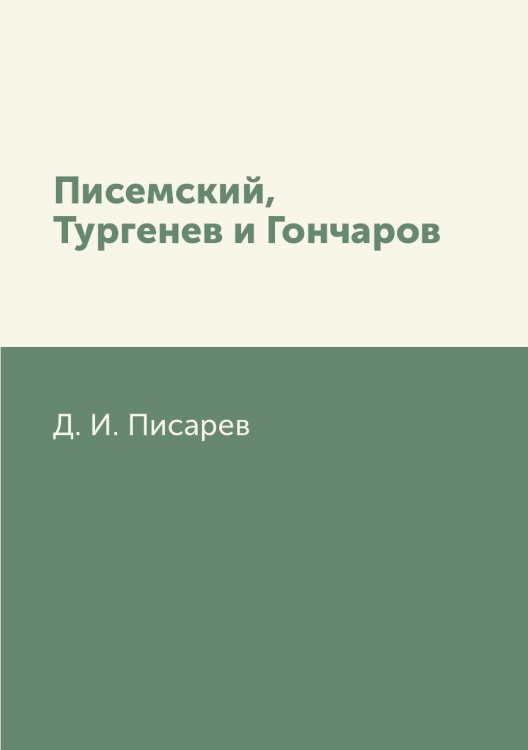 Писемский,
Тургенев и Гончаров

Д. И. Писарев